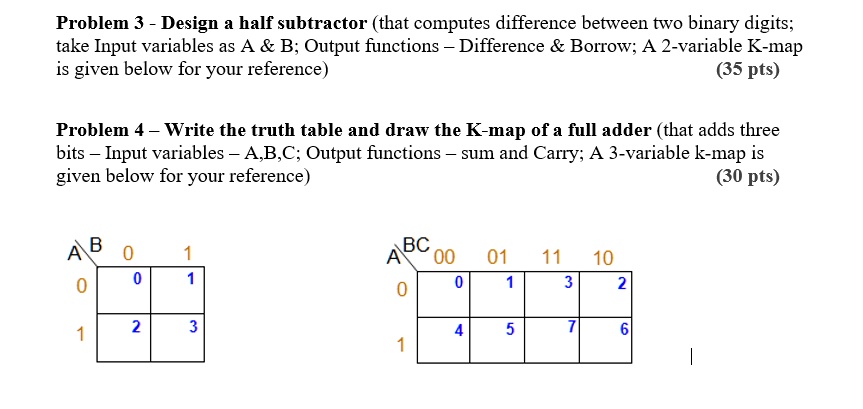 **Problem 3 - Design a half subtractor** (that computes difference between two binary digits; take Input variables as A & B; Output functions – Difference & Borrow; A 2-variable K-map is given below for your reference) **(35 pts)**

**Problem 4 – Write the truth table and draw the K-map of a full adder** (that adds three bits – Input variables – A,B,C; Output functions – sum and Carry; A 3-variable k-map is given below for your reference) **(30 pts)**

| A\B | 0 | 1 |
|---|---|---|
| 0 | 0 | 1 |
| 1 | 2 | 3 |

| A\BC | 00 | 01 | 11 | 10 |
|---|---|---|---|---|
| 0 | 0 | 1 | 3 | 2 |
| 1 | 4 | 5 | 7 | 6 |